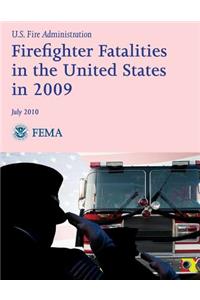 U.S. Fire Administration

Firefighter Fatalities in the United States in 2009

July 2010

FEMA